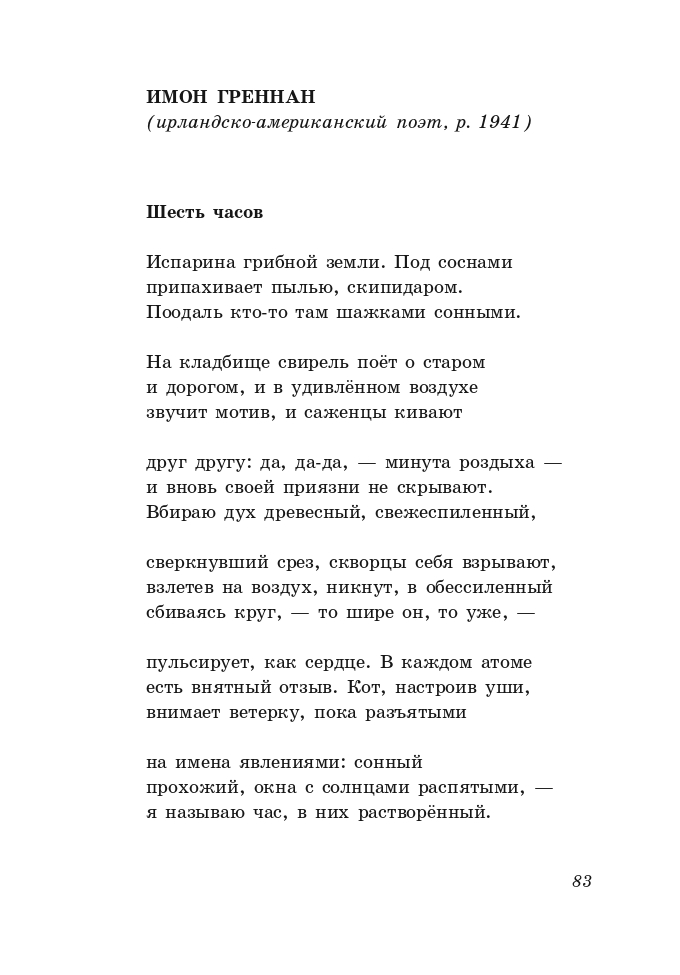 ИМОН ГРЕННАН
(ирландско-американский поэт, р. 1941)

Шесть часов

Испарина грибной земли. Под соснами
припахивает пылью, скипидаром.
Поодаль кто-то там шажками сонными.

На кладбище свирель поёт о старом
и дорогом, и в удивлённом воздухе
звучит мотив, и саженцы кивают

друг другу: да, да-да, — минута роздыха —
и вновь своей приязни не скрывают.
Вбираю дух древесный, свежеспиленный,

сверкнувший срез, скворцы себя взрывают,
взлетев на воздух, никнут, в обессиленный
сбиваясь круг, — то шире он, то уже, —

пульсирует, как сердце. В каждом атоме
есть внятный отзыв. Кот, настроив уши,
внимает ветерку, пока разъятыми

на имена явлениями: сонный
прохожий, окна с солнцами распятыми, —
я называю час, в них растворённый.

83